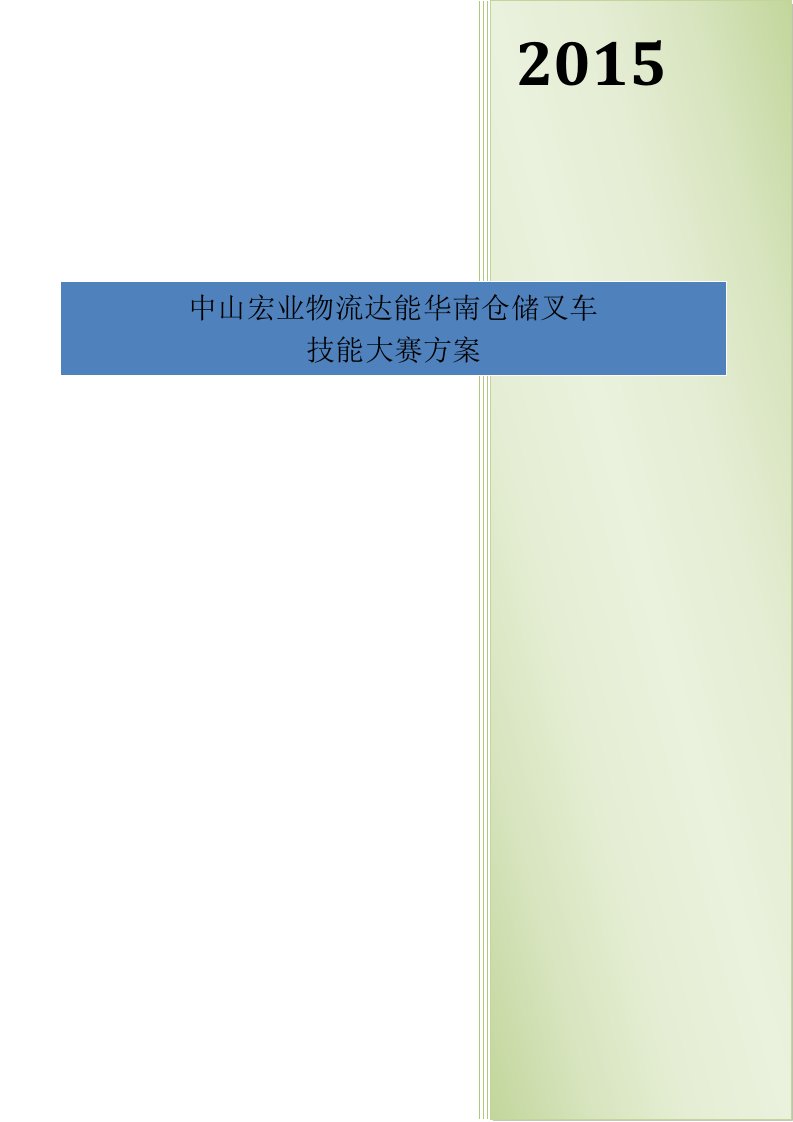 2015

中山宏业物流达能华南仓储叉车
技能大赛方案